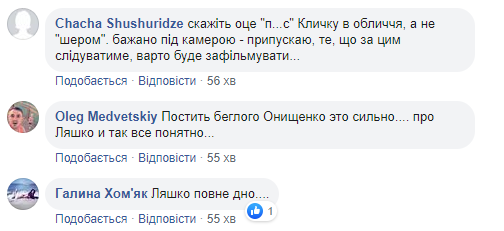 Chacha Shushuridze скажіть оце "п...с" Кличку в обличчя, а не "шером". бажано під камерою - припускаю, те, що за цим слідуватиме, варто буде зафільмувати...

Подобається · Відповісти · 56 хв

Oleg Medvetskiy Постить беглого Онищенко это сильно.... про Ляшко и так все понятно...

Подобається · Відповісти · 55 хв

Галина Хом'як Ляшко повне дно....

1

Подобається · Відповісти · 55 хв